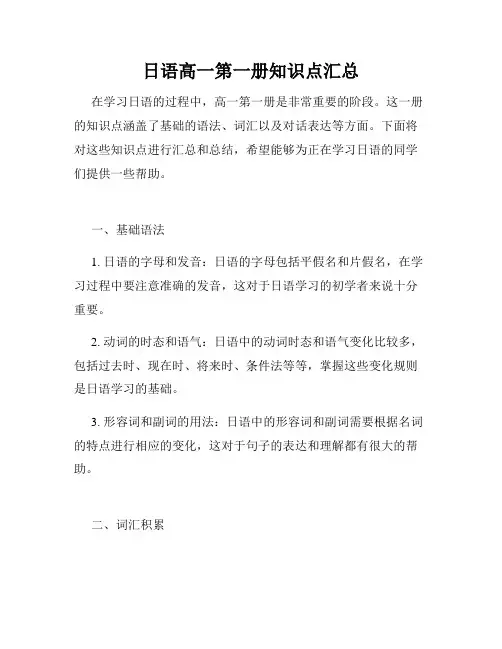 日语高一第一册知识点汇总

在学习日语的过程中，高一第一册是非常重要的阶段。这一册的知识点涵盖了基础的语法、词汇以及对话表达等方面。下面将对这些知识点进行汇总和总结，希望能够为正在学习日语的同学们提供一些帮助。

一、基础语法

1. 日语的字母和发音：日语的字母包括平假名和片假名，在学习过程中要注意准确的发音，这对于日语学习的初学者来说十分重要。

2. 动词的时态和语气：日语中的动词时态和语气变化比较多，包括过去时、现在时、将来时、条件法等等，掌握这些变化规则是日语学习的基础。

3. 形容词和副词的用法：日语中的形容词和副词需要根据名词的特点进行相应的变化，这对于句子的表达和理解都有很大的帮助。

二、词汇积累